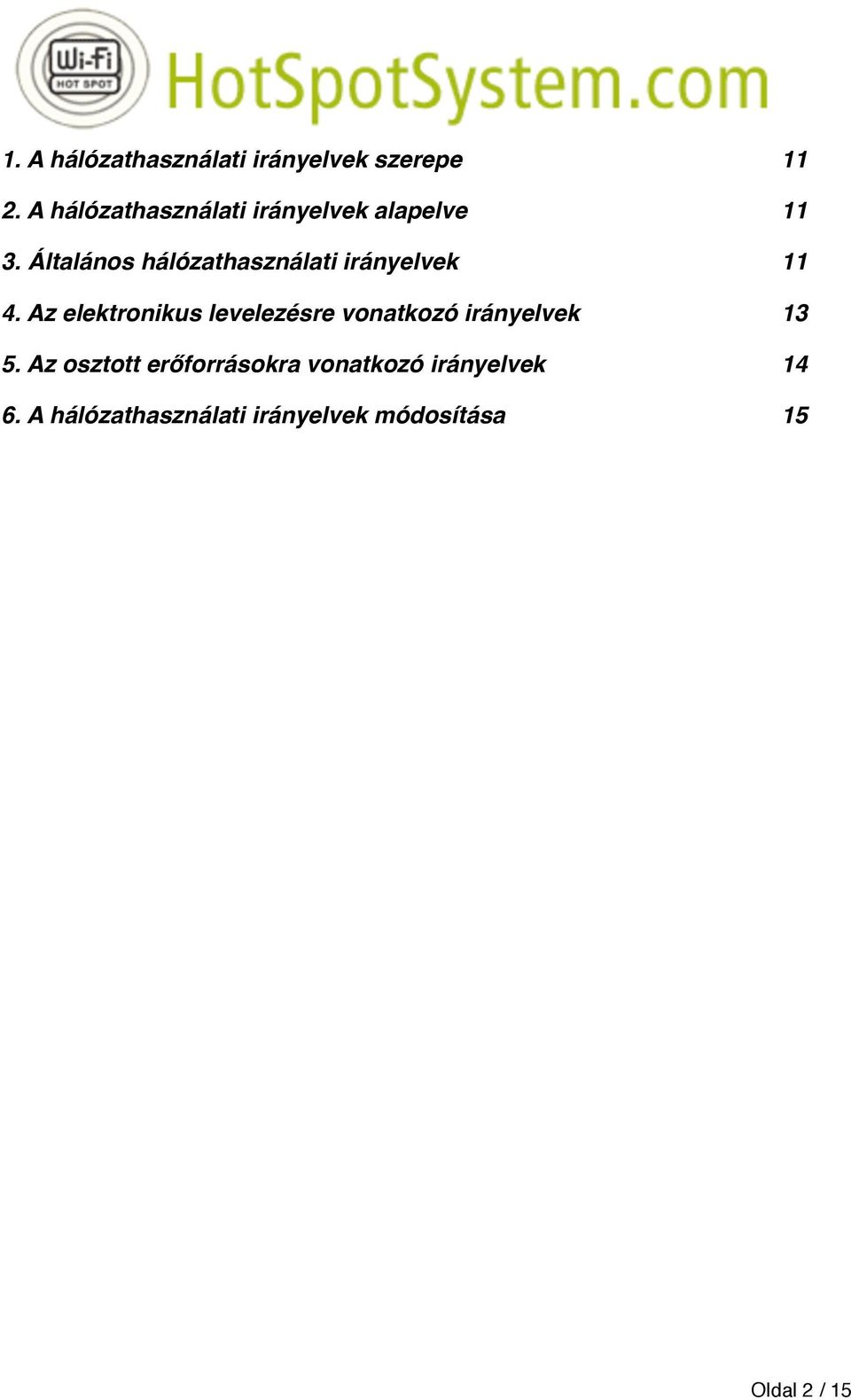 Wi-Fi
HOT SPOT
HotSpotSystem.com

1. A hálózathasználati irányelvek szerepe 11
2. A hálózathasználati irányelvek alapelve 11
3. Általános hálózathasználati irányelvek 11
4. Az elektronikus levelezésre vonatkozó irányelvek 13
5. Az osztott erőforrásokra vonatkozó irányelvek 14
6. A hálózathasználati irányelvek módosítása 15

Oldal 2 / 15